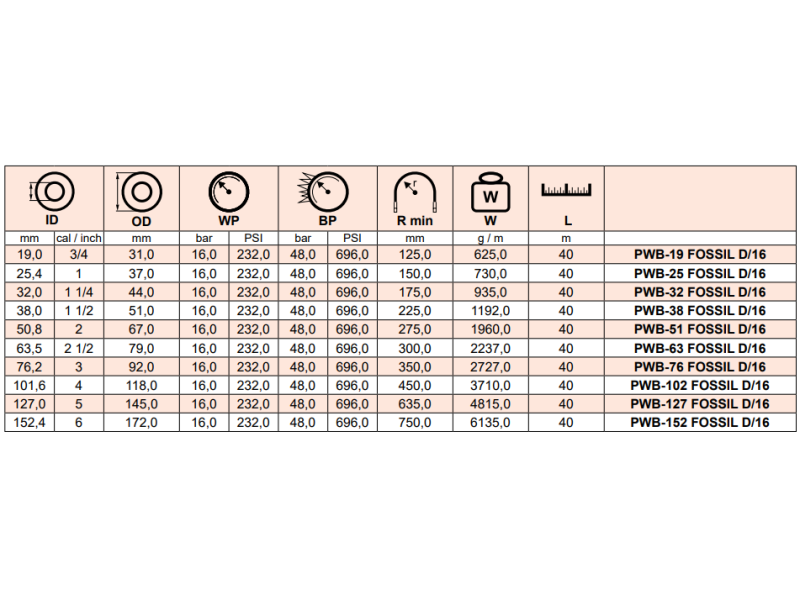 | ID | | OD | WP | | BP | | R min | W | L | |
|---|---|---|---|---|---|---|---|---|---|---|
| mm | cal / inch | mm | bar | PSI | bar | PSI | mm | g / m | m | |
| 19,0 | 3/4 | 31,0 | 16,0 | 232,0 | 48,0 | 696,0 | 125,0 | 625,0 | 40 | PWB-19 FOSSIL D/16 |
| 25,4 | 1 | 37,0 | 16,0 | 232,0 | 48,0 | 696,0 | 150,0 | 730,0 | 40 | PWB-25 FOSSIL D/16 |
| 32,0 | 1 1/4 | 44,0 | 16,0 | 232,0 | 48,0 | 696,0 | 175,0 | 935,0 | 40 | PWB-32 FOSSIL D/16 |
| 38,0 | 1 1/2 | 51,0 | 16,0 | 232,0 | 48,0 | 696,0 | 225,0 | 1192,0 | 40 | PWB-38 FOSSIL D/16 |
| 50,8 | 2 | 67,0 | 16,0 | 232,0 | 48,0 | 696,0 | 275,0 | 1960,0 | 40 | PWB-51 FOSSIL D/16 |
| 63,5 | 2 1/2 | 79,0 | 16,0 | 232,0 | 48,0 | 696,0 | 300,0 | 2237,0 | 40 | PWB-63 FOSSIL D/16 |
| 76,2 | 3 | 92,0 | 16,0 | 232,0 | 48,0 | 696,0 | 350,0 | 2727,0 | 40 | PWB-76 FOSSIL D/16 |
| 101,6 | 4 | 118,0 | 16,0 | 232,0 | 48,0 | 696,0 | 450,0 | 3710,0 | 40 | PWB-102 FOSSIL D/16 |
| 127,0 | 5 | 145,0 | 16,0 | 232,0 | 48,0 | 696,0 | 635,0 | 4815,0 | 40 | PWB-127 FOSSIL D/16 |
| 152,4 | 6 | 172,0 | 16,0 | 232,0 | 48,0 | 696,0 | 750,0 | 6135,0 | 40 | PWB-152 FOSSIL D/16 |